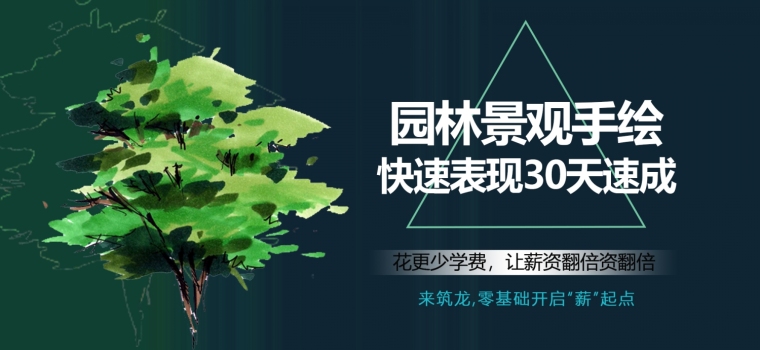 园林景观手绘
快速表现30天速成

花更少学费，让薪资翻倍资翻倍

来筑龙,零基础开启“薪”起点